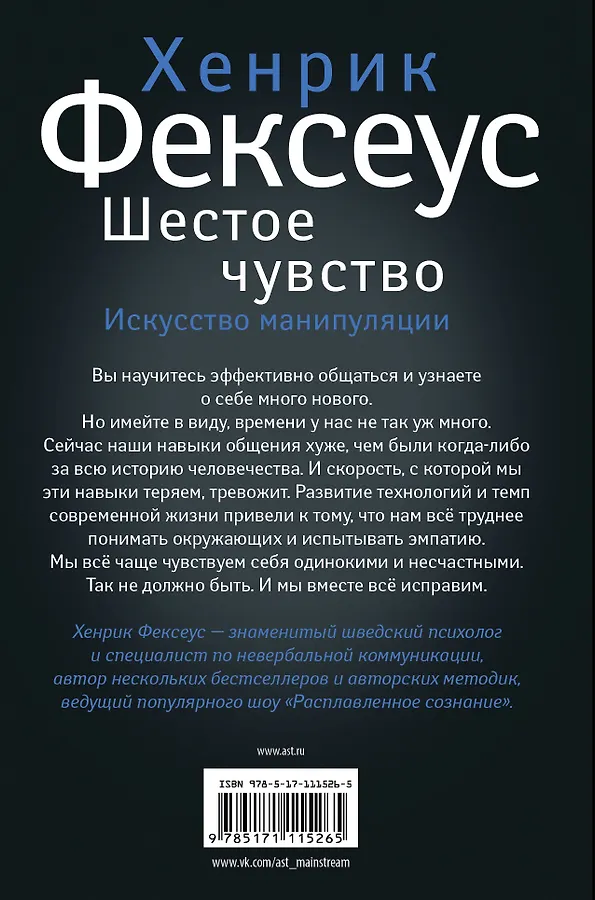 Хенрик
Фексеус
Шестое
чувство
Искусство манипуляции

Вы научитесь эффективно общаться и узнаете о себе много нового.
Но имейте в виду, времени у нас не так уж много. Сейчас наши навыки общения хуже, чем были когда-либо за всю историю человечества. И скорость, с которой мы эти навыки теряем, тревожит. Развитие технологий и темп современной жизни привели к тому, что нам всё труднее понимать окружающих и испытывать эмпатию.
Мы всё чаще чувствуем себя одинокими и несчастными.
Так не должно быть. И мы вместе всё исправим.

Хенрик Фексеус — знаменитый шведский психолог и специалист по невербальной коммуникации, автор нескольких бестселлеров и авторских методик, ведущий популярного шоу «Расплавленное сознание».

www.ast.ru

ISBN 978-5-17-111526-5

9 785171 115265

www.vk.com/ast_mainstream